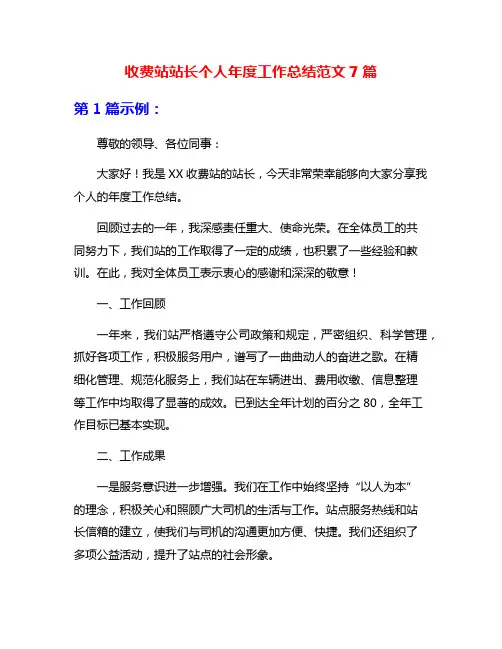 收费站站长个人年度工作总结范文 7 篇

第 1 篇示例：

尊敬的领导、各位同事：

大家好！我是 XX 收费站的站长，今天非常荣幸能够向大家分享我个人的年度工作总结。

回顾过去的一年，我深感责任重大、使命光荣。在全体员工的共同努力下，我们站的工作取得了一定的成绩，也积累了一些经验和教训。在此，我对全体员工表示衷心的感谢和深深的敬意！

一、工作回顾

一年来，我们站严格遵守公司政策和规定，严密组织、科学管理，抓好各项工作，积极服务用户，谱写了一曲曲动人的奋进之歌。在精细化管理、规范化服务上，我们站在车辆进出、费用收缴、信息整理等工作中均取得了显著的成效。已到达全年计划的百分之 80，全年工作目标已基本实现。

二、工作成果

一是服务意识进一步增强。我们在工作中始终坚持“以人为本”的理念，积极关心和照顾广大司机的生活与工作。站点服务热线和站长信箱的建立，使我们与司机的沟通更加方便、快捷。我们还组织了多项公益活动，提升了站点的社会形象。